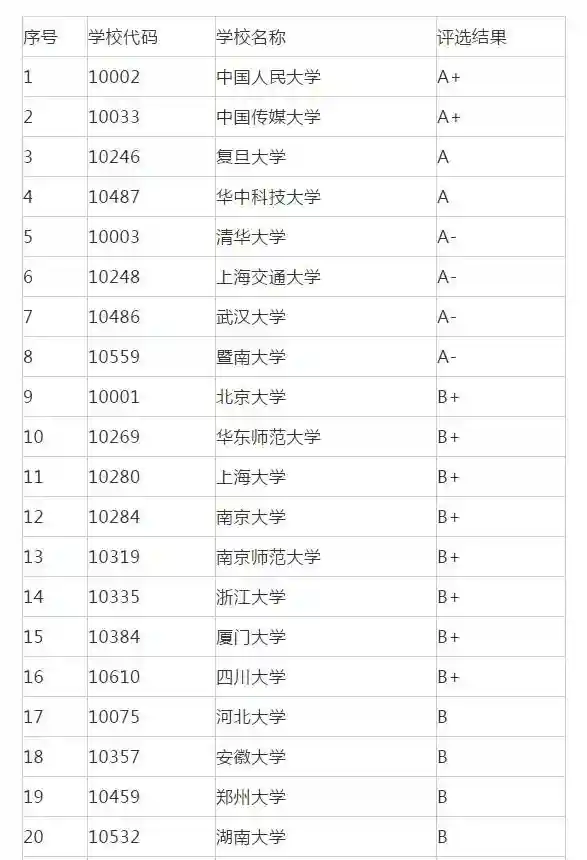 | 序号 | 学校代码 | 学校名称 | 评选结果 |
|---|---|---|---|
| 1 | 10002 | 中国人民大学 | A+ |
| 2 | 10033 | 中国传媒大学 | A+ |
| 3 | 10246 | 复旦大学 | A |
| 4 | 10487 | 华中科技大学 | A |
| 5 | 10003 | 清华大学 | A- |
| 6 | 10248 | 上海交通大学 | A- |
| 7 | 10486 | 武汉大学 | A- |
| 8 | 10559 | 暨南大学 | A- |
| 9 | 10001 | 北京大学 | B+ |
| 10 | 10269 | 华东师范大学 | B+ |
| 11 | 10280 | 上海大学 | B+ |
| 12 | 10284 | 南京大学 | B+ |
| 13 | 10319 | 南京师范大学 | B+ |
| 14 | 10335 | 浙江大学 | B+ |
| 15 | 10384 | 厦门大学 | B+ |
| 16 | 10610 | 四川大学 | B+ |
| 17 | 10075 | 河北大学 | B |
| 18 | 10357 | 安徽大学 | B |
| 19 | 10459 | 郑州大学 | B |
| 20 | 10532 | 湖南大学 | B |